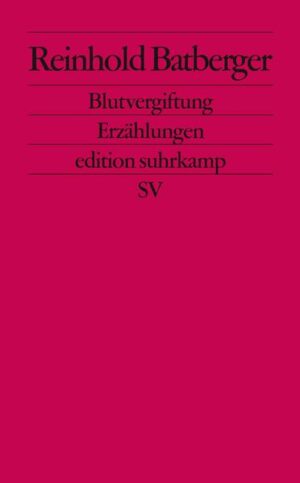 Reinhold Batberger

Blutvergiftung

Erzählungen

edition suhrkamp

SV